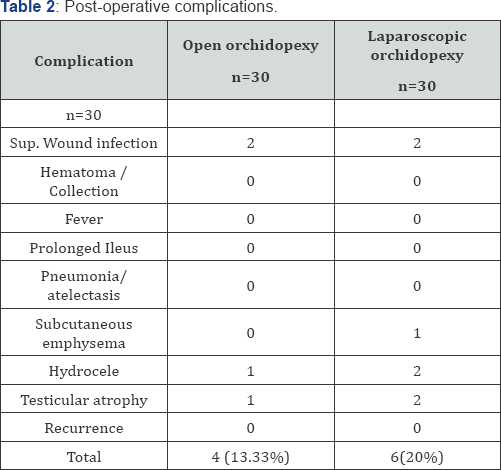 **Table 2**: Post-operative complications.

| Complication | Open orchidopexy n=30 | Laparoscopic orchidopexy n=30 |
|---|---|---|
| n=30 | | |
| Sup. Wound infection | 2 | 2 |
| Hematoma / Collection | 0 | 0 |
| Fever | 0 | 0 |
| Prolonged Ileus | 0 | 0 |
| Pneumonia/ atelectasis | 0 | 0 |
| Subcutaneous emphysema | 0 | 1 |
| Hydrocele | 1 | 2 |
| Testicular atrophy | 1 | 2 |
| Recurrence | 0 | 0 |
| Total | 4 (13.33%) | 6(20%) |